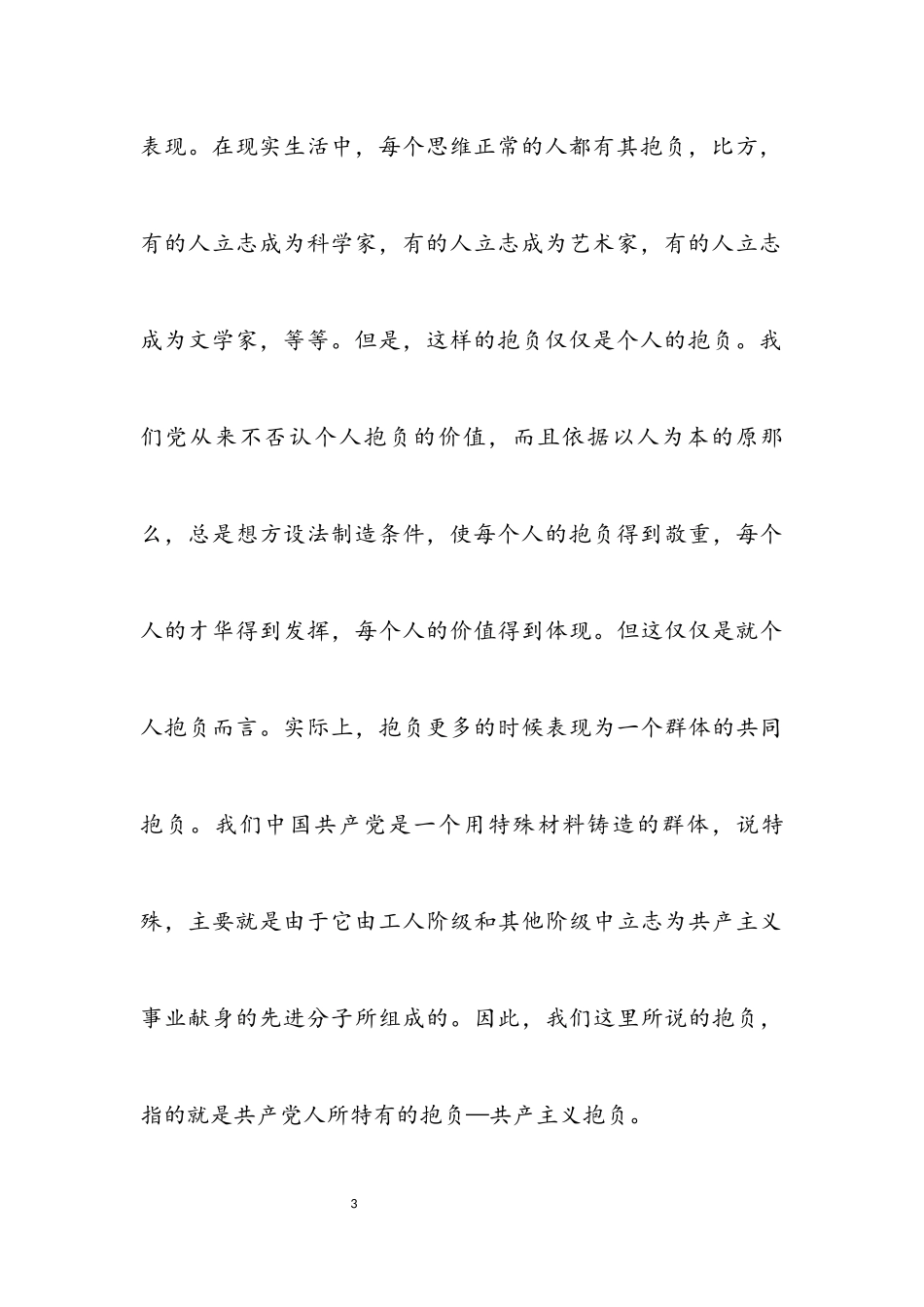 表现。在现实生活中，每个思维正常的人都有其抱负，比方，有的人立志成为科学家，有的人立志成为艺术家，有的人立志成为文学家，等等。但是，这样的抱负仅仅是个人的抱负。我们党从来不否认个人抱负的价值，而且依据以人为本的原那么，总是想方设法制造条件，使每个人的抱负得到敬重，每个人的才华得到发挥，每个人的价值得到体现。但这仅仅是就个人抱负而言。实际上，抱负更多的时候表现为一个群体的共同抱负。我们中国共产党是一个用特殊材料铸造的群体，说特殊，主要就是由于它由工人阶级和其他阶级中立志为共产主义事业献身的先进分子所组成的。因此，我们这里所说的抱负，指的就是共产党人所特有的抱负—共产主义抱负。

3